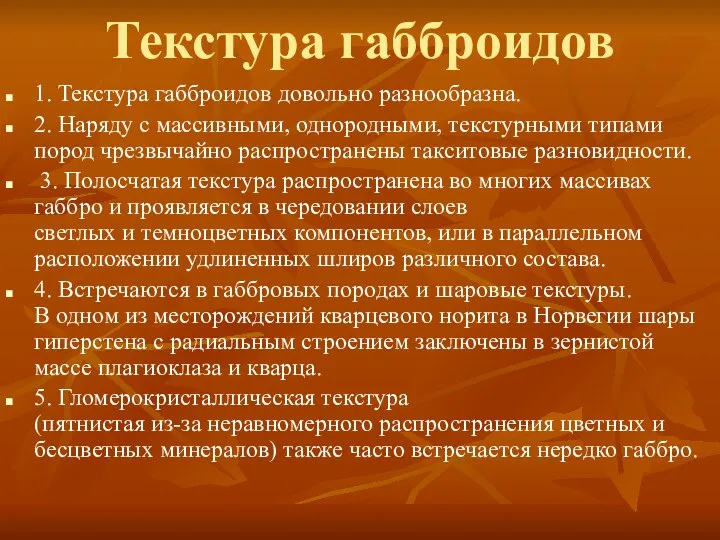 Текстура габброидов

1. Текстура габброидов довольно разнообразна.

2. Наряду с массивными, однородными, текстурными типами пород чрезвычайно распространены такситовые разновидности.

3. Полосчатая текстура распространена во многих массивах габбро и проявляется в чередовании слоев светлых и темноцветных компонентов, или в параллельном расположении удлиненных шлиров различного состава.

4. Встречаются в габбровых породах и шаровые текстуры. В одном из месторождений кварцевого норита в Норвегии шары гиперстена с радиальным строением заключены в зернистой массе плагиоклаза и кварца.

5. Гломерокристаллическая текстура (пятнистая из-за неравномерного распространения цветных и бесцветных минералов) также часто встречается нередко габбро.